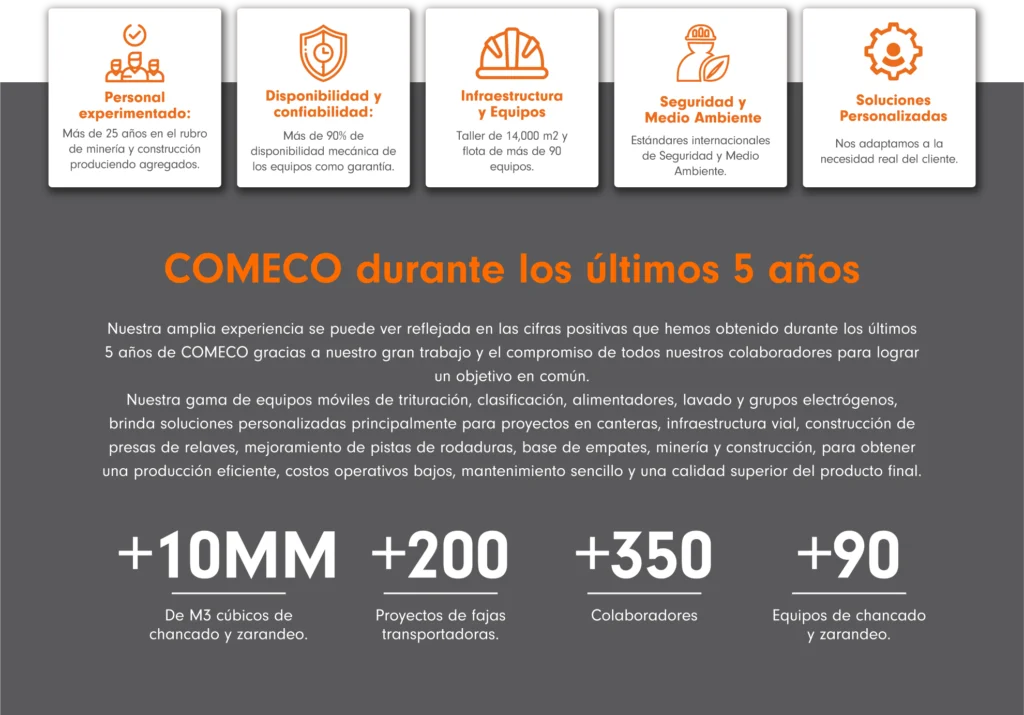 Personal experimentado:
Más de 25 años en el rubro de minería y construcción produciendo agregados.

Disponibilidad y confiabilidad:
Más de 90% de disponibilidad mecánica de los equipos como garantía.

Infraestructura y Equipos
Taller de 14,000 m2 y flota de más de 90 equipos.

Seguridad y Medio Ambiente
Estándares internacionales de Seguridad y Medio Ambiente.

Soluciones Personalizadas
Nos adaptamos a la necesidad real del cliente.

COMECO durante los últimos 5 años

Nuestra amplia experiencia se puede ver reflejada en las cifras positivas que hemos obtenido durante los últimos 5 años de COMECO gracias a nuestro gran trabajo y el compromiso de todos nuestros colaboradores para lograr un objetivo en común.
Nuestra gama de equipos móviles de trituración, clasificación, alimentadores, lavado y grupos electrógenos, brinda soluciones personalizadas principalmente para proyectos en canteras, infraestructura vial, construcción de presas de relaves, mejoramiento de pistas de rodaduras, base de empates, minería y construcción, para obtener una producción eficiente, costos operativos bajos, mantenimiento sencillo y una calidad superior del producto final.

+10MM
De M3 cúbicos de chancado y zarandeo.

+200
Proyectos de fajas transportadoras.

+350
Colaboradores

+90
Equipos de chancado y zarandeo.